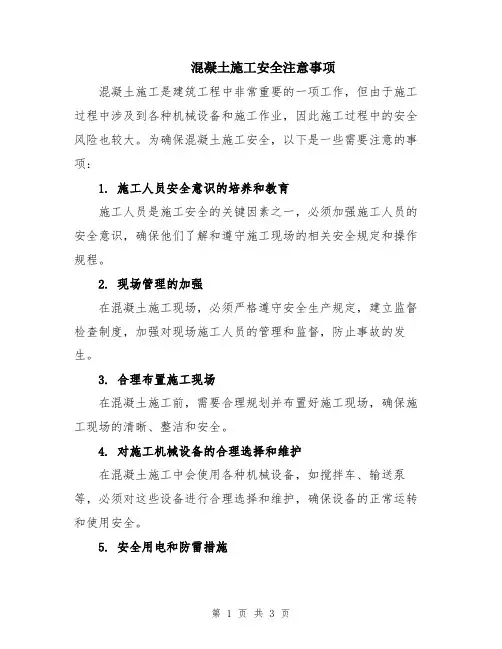 混凝土施工安全注意事项

混凝土施工是建筑工程中非常重要的一项工作，但由于施工过程中涉及到各种机械设备和施工作业，因此施工过程中的安全风险也较大。为确保混凝土施工安全，以下是一些需要注意的事项：

1. 施工人员安全意识的培养和教育

施工人员是施工安全的关键因素之一，必须加强施工人员的安全意识，确保他们了解和遵守施工现场的相关安全规定和操作规程。

2. 现场管理的加强

在混凝土施工现场，必须严格遵守安全生产规定，建立监督检查制度，加强对现场施工人员的管理和监督，防止事故的发生。

3. 合理布置施工现场

在混凝土施工前，需要合理规划并布置好施工现场，确保施工现场的清晰、整洁和安全。

4. 对施工机械设备的合理选择和维护

在混凝土施工中会使用各种机械设备，如搅拌车、输送泵等，必须对这些设备进行合理选择和维护，确保设备的正常运转和使用安全。

5. 安全用电和防雷措施

第 1 页 共 3 页